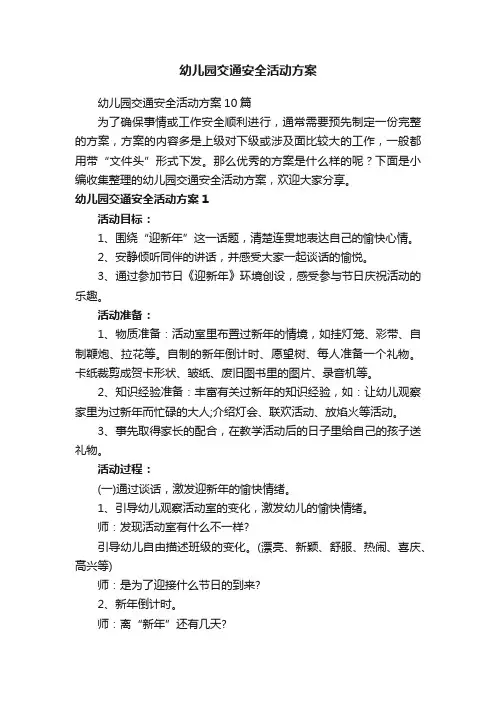 幼儿园交通安全活动方案

幼儿园交通安全活动方案10篇

为了确保事情或工作安全顺利进行，通常需要预先制定一份完整的方案，方案的内容多是上级对下级或涉及面比较大的工作，一般都用带“文件头”形式下发。那么优秀的方案是什么样的呢？下面是小编收集整理的幼儿园交通安全活动方案，欢迎大家分享。

幼儿园交通安全活动方案1

活动目标：

1、围绕“迎新年”这一话题，清楚连贯地表达自己的愉快心情。

2、安静倾听同伴的讲话，并感受大家一起谈话的愉悦。

3、通过参加节日《迎新年》环境创设，感受参与节日庆祝活动的乐趣。

活动准备：

1、物质准备：活动室里布置过新年的情境，如挂灯笼、彩带、自制鞭炮、拉花等。自制的新年倒计时、愿望树、每人准备一个礼物。卡纸裁剪成贺卡形状、皱纸、废旧图书里的图片、录音机等。

2、知识经验准备：丰富有关过新年的知识经验，如：让幼儿观察家里为过新年而忙碌的大人;介绍灯会、联欢活动、放焰火等活动。

3、事先取得家长的配合，在教学活动后的日子里给自己的孩子送礼物。

活动过程：

(一)通过谈话，激发迎新年的愉快情绪。

1、引导幼儿观察活动室的变化，激发幼儿的愉快情绪。

师：发现活动室有什么不一样?

引导幼儿自由描述班级的变化。(漂亮、新颖、舒服、热闹、喜庆、高兴等)

师：是为了迎接什么节日的到来?

2、新年倒计时。

师：离“新年”还有几天?